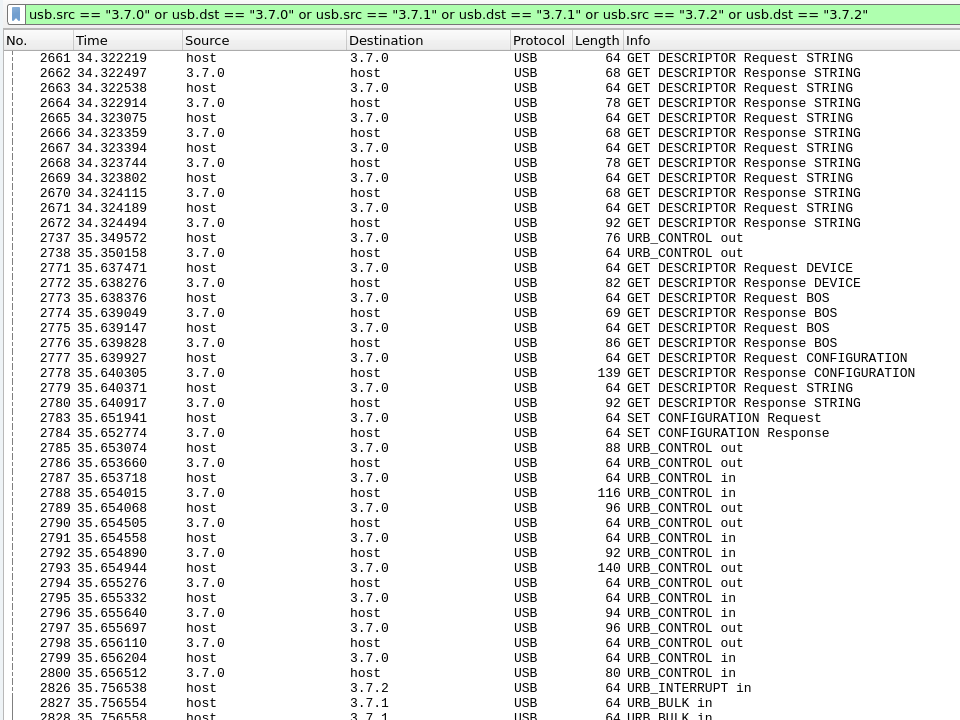 usb.src == "3.7.0" or usb.dst == "3.7.0" or usb.src == "3.7.1" or usb.dst == "3.7.1" or usb.src == "3.7.2" or usb.dst == "3.7.2"

| No. | Time | Source | Destination | Protocol | Length | Info |
|---|---|---|---|---|---|---|
| 2661 | 34.322219 | host | 3.7.0 | USB | 64 | GET DESCRIPTOR Request STRING |
| 2662 | 34.322497 | 3.7.0 | host | USB | 68 | GET DESCRIPTOR Response STRING |
| 2663 | 34.322538 | host | 3.7.0 | USB | 64 | GET DESCRIPTOR Request STRING |
| 2664 | 34.322914 | 3.7.0 | host | USB | 78 | GET DESCRIPTOR Response STRING |
| 2665 | 34.323075 | host | 3.7.0 | USB | 64 | GET DESCRIPTOR Request STRING |
| 2666 | 34.323359 | 3.7.0 | host | USB | 68 | GET DESCRIPTOR Response STRING |
| 2667 | 34.323394 | host | 3.7.0 | USB | 64 | GET DESCRIPTOR Request STRING |
| 2668 | 34.323744 | 3.7.0 | host | USB | 78 | GET DESCRIPTOR Response STRING |
| 2669 | 34.323802 | host | 3.7.0 | USB | 64 | GET DESCRIPTOR Request STRING |
| 2670 | 34.324115 | 3.7.0 | host | USB | 68 | GET DESCRIPTOR Response STRING |
| 2671 | 34.324189 | host | 3.7.0 | USB | 64 | GET DESCRIPTOR Request STRING |
| 2672 | 34.324494 | 3.7.0 | host | USB | 92 | GET DESCRIPTOR Response STRING |
| 2737 | 35.349572 | host | 3.7.0 | USB | 76 | URB_CONTROL out |
| 2738 | 35.350158 | 3.7.0 | host | USB | 64 | URB_CONTROL out |
| 2771 | 35.637471 | host | 3.7.0 | USB | 64 | GET DESCRIPTOR Request DEVICE |
| 2772 | 35.638276 | 3.7.0 | host | USB | 82 | GET DESCRIPTOR Response DEVICE |
| 2773 | 35.638376 | host | 3.7.0 | USB | 64 | GET DESCRIPTOR Request BOS |
| 2774 | 35.639049 | 3.7.0 | host | USB | 69 | GET DESCRIPTOR Response BOS |
| 2775 | 35.639147 | host | 3.7.0 | USB | 64 | GET DESCRIPTOR Request BOS |
| 2776 | 35.639828 | 3.7.0 | host | USB | 86 | GET DESCRIPTOR Response BOS |
| 2777 | 35.639927 | host | 3.7.0 | USB | 64 | GET DESCRIPTOR Request CONFIGURATION |
| 2778 | 35.640305 | 3.7.0 | host | USB | 139 | GET DESCRIPTOR Response CONFIGURATION |
| 2779 | 35.640371 | host | 3.7.0 | USB | 64 | GET DESCRIPTOR Request STRING |
| 2780 | 35.640917 | 3.7.0 | host | USB | 92 | GET DESCRIPTOR Response STRING |
| 2783 | 35.651941 | host | 3.7.0 | USB | 64 | SET CONFIGURATION Request |
| 2784 | 35.652774 | 3.7.0 | host | USB | 64 | SET CONFIGURATION Response |
| 2785 | 35.653074 | host | 3.7.0 | USB | 88 | URB_CONTROL out |
| 2786 | 35.653660 | 3.7.0 | host | USB | 64 | URB_CONTROL out |
| 2787 | 35.653718 | host | 3.7.0 | USB | 64 | URB_CONTROL in |
| 2788 | 35.654015 | 3.7.0 | host | USB | 116 | URB_CONTROL in |
| 2789 | 35.654068 | host | 3.7.0 | USB | 96 | URB_CONTROL out |
| 2790 | 35.654505 | 3.7.0 | host | USB | 64 | URB_CONTROL out |
| 2791 | 35.654558 | host | 3.7.0 | USB | 64 | URB_CONTROL in |
| 2792 | 35.654890 | 3.7.0 | host | USB | 92 | URB_CONTROL in |
| 2793 | 35.654944 | host | 3.7.0 | USB | 140 | URB_CONTROL out |
| 2794 | 35.655276 | 3.7.0 | host | USB | 64 | URB_CONTROL out |
| 2795 | 35.655332 | host | 3.7.0 | USB | 64 | URB_CONTROL in |
| 2796 | 35.655640 | 3.7.0 | host | USB | 94 | URB_CONTROL in |
| 2797 | 35.655697 | host | 3.7.0 | USB | 96 | URB_CONTROL out |
| 2798 | 35.656110 | 3.7.0 | host | USB | 64 | URB_CONTROL out |
| 2799 | 35.656204 | host | 3.7.0 | USB | 64 | URB_CONTROL in |
| 2800 | 35.656512 | 3.7.0 | host | USB | 80 | URB_CONTROL in |
| 2826 | 35.756538 | host | 3.7.2 | USB | 64 | URB_INTERRUPT in |
| 2827 | 35.756554 | host | 3.7.1 | USB | 64 | URB_BULK in |
| 2828 | 35.756558 | host | 3.7.1 | USB | 64 | URB_BULK in |